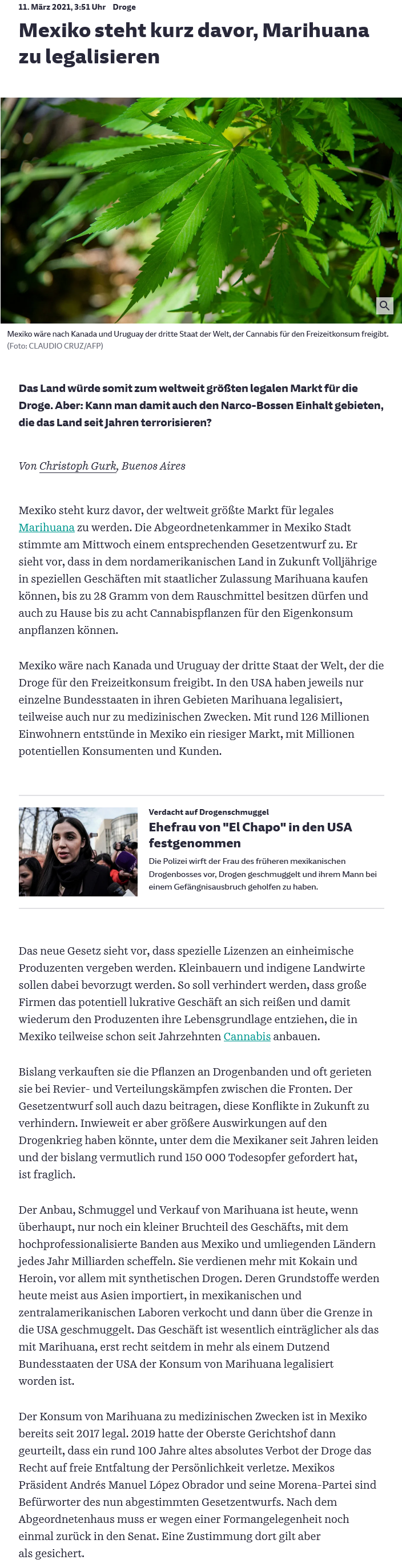 11. März 2021, 3:51 Uhr Droge

Mexiko steht kurz davor, Marihuana zu legalisieren

Mexiko wäre nach Kanada und Uruguay der dritte Staat der Welt, der Cannabis für den Freizeitkonsum freigibt. (Foto: CLAUDIO CRUZ/AFP)

Das Land würde somit zum weltweit größten legalen Markt für die Droge. Aber: Kann man damit auch den Narco-Bossen Einhalt gebieten, die das Land seit Jahren terrorisieren?

Von Christoph Gurk, Buenos Aires

Mexiko steht kurz davor, der weltweit größte Markt für legales Marihuana zu werden. Die Abgeordnetenkammer in Mexiko Stadt stimmte am Mittwoch einem entsprechenden Gesetzentwurf zu. Er sieht vor, dass in dem nordamerikanischen Land in Zukunft Volljährige in speziellen Geschäften mit staatlicher Zulassung Marihuana kaufen können, bis zu 28 Gramm von dem Rauschmittel besitzen dürfen und auch zu Hause bis zu acht Cannabispflanzen für den Eigenkonsum anpflanzen können.

Mexiko wäre nach Kanada und Uruguay der dritte Staat der Welt, der die Droge für den Freizeitkonsum freigibt. In den USA haben jeweils nur einzelne Bundesstaaten in ihren Gebieten Marihuana legalisiert, teilweise auch nur zu medizinischen Zwecken. Mit rund 126 Millionen Einwohnern entstünde in Mexiko ein riesiger Markt, mit Millionen potentiellen Konsumenten und Kunden.

Verdacht auf Drogenschmuggel
Ehefrau von "El Chapo" in den USA festgenommen
Die Polizei wirft der Frau des früheren mexikanischen Drogenbosses vor, Drogen geschmuggelt und ihrem Mann bei einem Gefängnisausbruch geholfen zu haben.

Das neue Gesetz sieht vor, dass spezielle Lizenzen an einheimische Produzenten vergeben werden. Kleinbauern und indigene Landwirte sollen dabei bevorzugt werden. So soll verhindert werden, dass große Firmen das potentiell lukrative Geschäft an sich reißen und damit wiederum den Produzenten ihre Lebensgrundlage entziehen, die in Mexiko teilweise schon seit Jahrzehnten Cannabis anbauen.

Bislang verkauften sie die Pflanzen an Drogenbanden und oft gerieten sie bei Revier- und Verteilungskämpfen zwischen die Fronten. Der Gesetzentwurf soll auch dazu beitragen, diese Konflikte in Zukunft zu verhindern. Inwieweit er aber größere Auswirkungen auf den Drogenkrieg haben könnte, unter dem die Mexikaner seit Jahren leiden und der bislang vermutlich rund 150 000 Todesopfer gefordert hat, ist fraglich.

Der Anbau, Schmuggel und Verkauf von Marihuana ist heute, wenn überhaupt, nur noch ein kleiner Bruchteil des Geschäfts, mit dem hochprofessionalisierte Banden aus Mexiko und umliegenden Ländern jedes Jahr Milliarden scheffeln. Sie verdienen mehr mit Kokain und Heroin, vor allem mit synthetischen Drogen. Deren Grundstoffe werden heute meist aus Asien importiert, in mexikanischen und zentralamerikanischen Laboren verkocht und dann über die Grenze in die USA geschmuggelt. Das Geschäft ist wesentlich einträglicher als das mit Marihuana, erst recht seitdem in mehr als einem Dutzend Bundesstaaten der USA der Konsum von Marihuana legalisiert worden ist.

Der Konsum von Marihuana zu medizinischen Zwecken ist in Mexiko bereits seit 2017 legal. 2019 hatte der Oberste Gerichtshof dann geurteilt, dass ein rund 100 Jahre altes absolutes Verbot der Droge das Recht auf freie Entfaltung der Persönlichkeit verletze. Mexikos Präsident Andrés Manuel López Obrador und seine Morena-Partei sind Befürworter des nun abgestimmten Gesetzentwurfs. Nach dem Abgeordnetenhaus muss er wegen einer Formangelegenheit noch einmal zurück in den Senat. Eine Zustimmung dort gilt aber als gesichert.